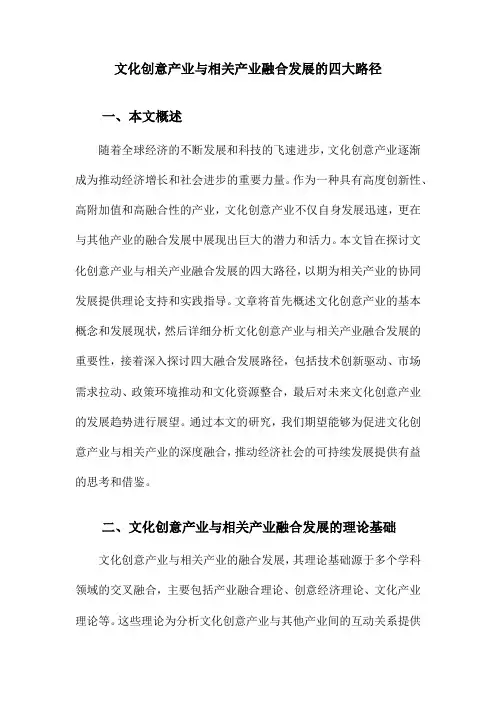 文化创意产业与相关产业融合发展的四大路径

一、本文概述

随着全球经济的不断发展和科技的飞速进步，文化创意产业逐渐成为推动经济增长和社会进步的重要力量。作为一种具有高度创新性、高附加值和高融合性的产业，文化创意产业不仅自身发展迅速，更在与其他产业的融合发展中展现出巨大的潜力和活力。本文旨在探讨文化创意产业与相关产业融合发展的四大路径，以期为相关产业的协同发展提供理论支持和实践指导。文章将首先概述文化创意产业的基本概念和发展现状，然后详细分析文化创意产业与相关产业融合发展的重要性，接着深入探讨四大融合发展路径，包括技术创新驱动、市场需求拉动、政策环境推动和文化资源整合，最后对未来文化创意产业的发展趋势进行展望。通过本文的研究，我们期望能够为促进文化创意产业与相关产业的深度融合，推动经济社会的可持续发展提供有益的思考和借鉴。

二、文化创意产业与相关产业融合发展的理论基础

文化创意产业与相关产业的融合发展，其理论基础源于多个学科领域的交叉融合，主要包括产业融合理论、创意经济理论、文化产业理论等。这些理论为分析文化创意产业与其他产业间的互动关系提供